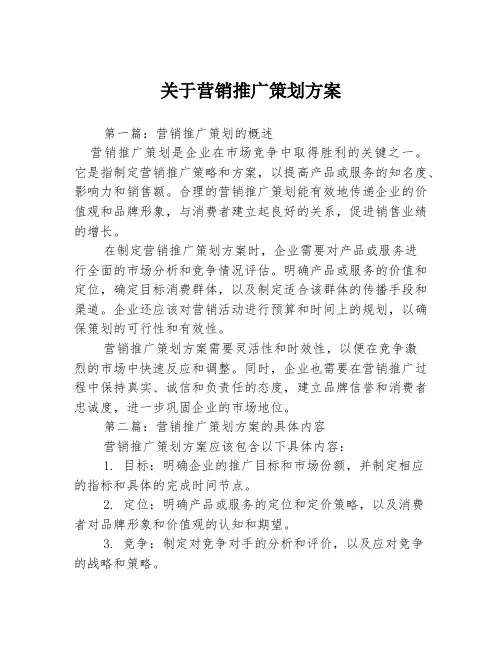 关于营销推广策划方案

第一篇：营销推广策划的概述

营销推广策划是企业在市场竞争中取得胜利的关键之一。它是指制定营销推广策略和方案，以提高产品或服务的知名度、影响力和销售额。合理的营销推广策划能有效地传递企业的价值观和品牌形象，与消费者建立起良好的关系，促进销售业绩的增长。

在制定营销推广策划方案时，企业需要对产品或服务进行全面的市场分析和竞争情况评估。明确产品或服务的价值和定位，确定目标消费群体，以及制定适合该群体的传播手段和渠道。企业还应该对营销活动进行预算和时间上的规划，以确保策划的可行性和有效性。

营销推广策划方案需要灵活性和时效性，以便在竞争激烈的市场中快速反应和调整。同时，企业也需要在营销推广过程中保持真实、诚信和负责任的态度，建立品牌信誉和消费者忠诚度，进一步巩固企业的市场地位。

第二篇：营销推广策划方案的具体内容

营销推广策划方案应该包含以下具体内容：

1. 目标：明确企业的推广目标和市场份额，并制定相应的指标和具体的完成时间节点。

2. 定位：明确产品或服务的定位和定价策略，以及消费者对品牌形象和价值观的认知和期望。

3. 竞争：制定对竞争对手的分析和评价，以及应对竞争的战略和策略。